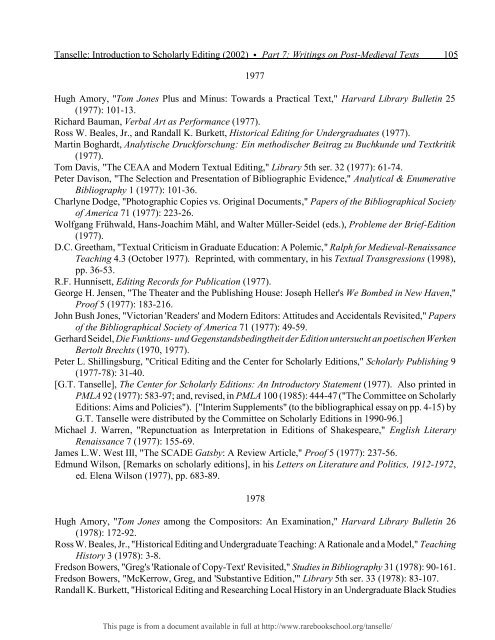 Tanselle: Introduction to Scholarly Editing (2002) • Part 7: Writings on Post-Medieval Texts 105

1977

Hugh Amory, "Tom Jones Plus and Minus: Towards a Practical Text," Harvard Library Bulletin 25 (1977): 101-13.
Richard Bauman, Verbal Art as Performance (1977).
Ross W. Beales, Jr., and Randall K. Burkett, Historical Editing for Undergraduates (1977).
Martin Boghardt, Analytische Druckforschung: Ein methodischer Beitrag zu Buchkunde und Textkritik (1977).
Tom Davis, "The CEAA and Modern Textual Editing," Library 5th ser. 32 (1977): 61-74.
Peter Davison, "The Selection and Presentation of Bibliographic Evidence," Analytical & Enumerative Bibliography 1 (1977): 101-36.
Charlyne Dodge, "Photographic Copies vs. Original Documents," Papers of the Bibliographical Society of America 71 (1977): 223-26.
Wolfgang Frühwald, Hans-Joachim Mähl, and Walter Müller-Seidel (eds.), Probleme der Brief-Edition (1977).
D.C. Greetham, "Textual Criticism in Graduate Education: A Polemic," Ralph for Medieval-Renaissance Teaching 4.3 (October 1977). Reprinted, with commentary, in his Textual Transgressions (1998), pp. 36-53.
R.F. Hunnisett, Editing Records for Publication (1977).
George H. Jensen, "The Theater and the Publishing House: Joseph Heller's We Bombed in New Haven," Proof 5 (1977): 183-216.
John Bush Jones, "Victorian 'Readers' and Modern Editors: Attitudes and Accidentals Revisited," Papers of the Bibliographical Society of America 71 (1977): 49-59.
Gerhard Seidel, Die Funktions- und Gegenstandsbedingtheit der Edition untersucht an poetischen Werken Bertolt Brechts (1970, 1977).
Peter L. Shillingsburg, "Critical Editing and the Center for Scholarly Editions," Scholarly Publishing 9 (1977-78): 31-40.
[G.T. Tanselle], The Center for Scholarly Editions: An Introductory Statement (1977). Also printed in PMLA 92 (1977): 583-97; and, revised, in PMLA 100 (1985): 444-47 ("The Committee on Scholarly Editions: Aims and Policies"). ["Interim Supplements" (to the bibliographical essay on pp. 4-15) by G.T. Tanselle were distributed by the Committee on Scholarly Editions in 1990-96.]
Michael J. Warren, "Repunctuation as Interpretation in Editions of Shakespeare," English Literary Renaissance 7 (1977): 155-69.
James L.W. West III, "The SCADE Gatsby: A Review Article," Proof 5 (1977): 237-56.
Edmund Wilson, [Remarks on scholarly editions], in his Letters on Literature and Politics, 1912-1972, ed. Elena Wilson (1977), pp. 683-89.

1978

Hugh Amory, "Tom Jones among the Compositors: An Examination," Harvard Library Bulletin 26 (1978): 172-92.
Ross W. Beales, Jr., "Historical Editing and Undergraduate Teaching: A Rationale and a Model," Teaching History 3 (1978): 3-8.
Fredson Bowers, "Greg's 'Rationale of Copy-Text' Revisited," Studies in Bibliography 31 (1978): 90-161.
Fredson Bowers, "McKerrow, Greg, and 'Substantive Edition,'" Library 5th ser. 33 (1978): 83-107.
Randall K. Burkett, "Historical Editing and Researching Local History in an Undergraduate Black Studies

This page is from a document available in full at http://www.rarebookschool.org/tanselle/